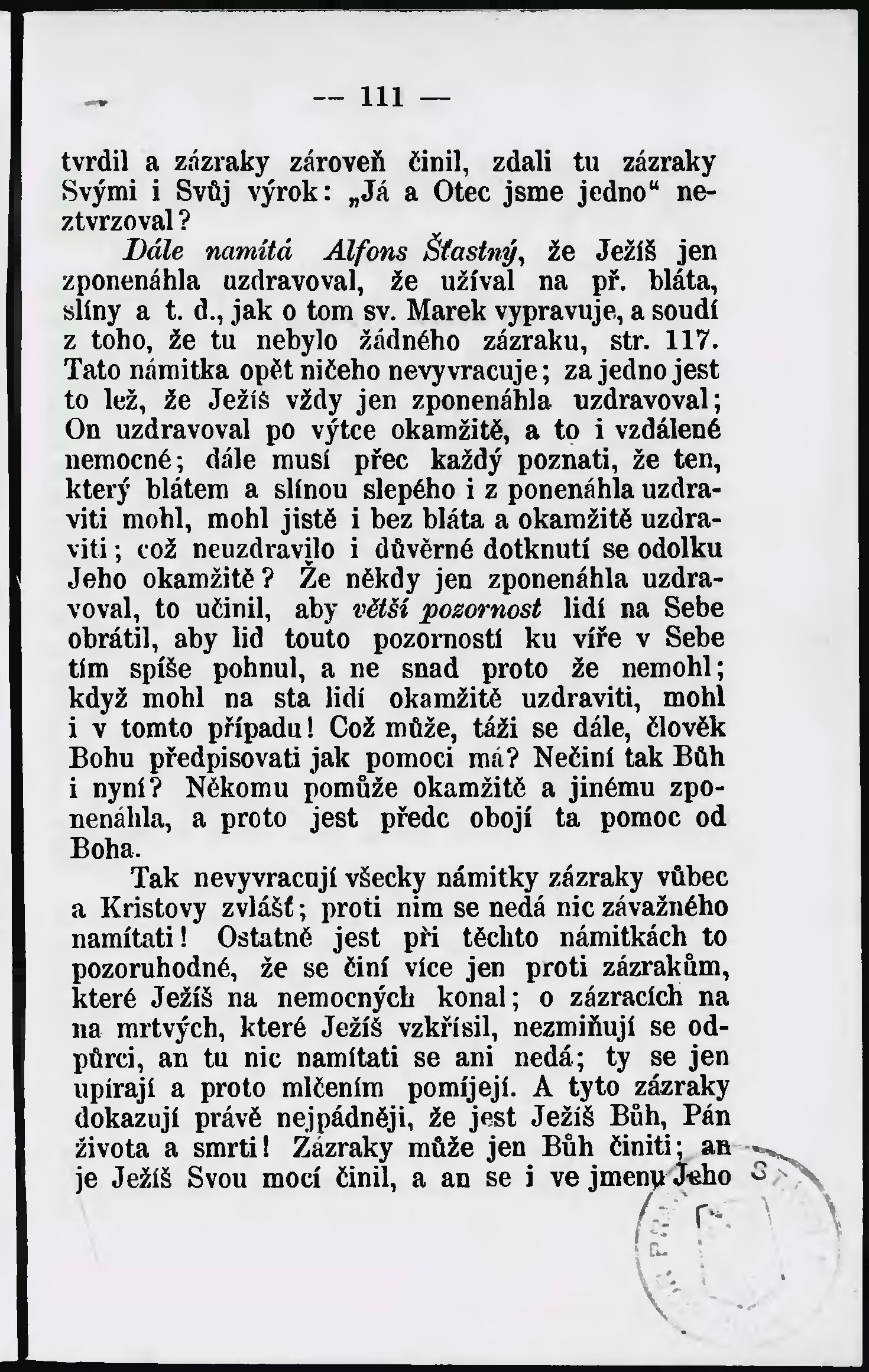 — 111 —

tvrdil a zázraky zároveň činil, zdali tu zázraky Svými i Svůj výrok: „Já a Otec jsme jedno“ neztvrzoval?

Dále namítá Alfons Šťastný, že Ježíš jen zponenáhla uzdravoval, že užíval na př. bláta, slíny a t. d., jak o tom sv. Marek vypravuje, a soudí z toho, že tu nebylo žádného zázraku, str. 117. Tato námitka opět ničeho nevyvracuje; za jedno jest to lež, že Ježíš vždy jen zponenáhla uzdravoval; On uzdravoval po výtce okamžitě, a to i vzdálené nemocné; dále musí přec každý poznati, že ten, který blátem a slínou slepého i z ponenáhla uzdraviti mohl, mohl jistě i bez bláta a okamžitě uzdraviti; což neuzdravilo i důvěrné dotknutí se odolku Jeho okamžitě? Že někdy jen zponenáhla uzdravoval, to učinil, aby větší pozornost lidí na Sebe obrátil, aby lid touto pozorností ku víře v Sebe tím spíše pohnul, a ne snad proto že nemohl; když mohl na sta lidí okamžitě uzdraviti, mohl i v tomto případu! Což může, táži se dále, člověk Bohu předpisovati jak pomoci má? Nečiní tak Bůh i nyní? Někomu pomůže okamžitě a jinému zponenáhla, a proto jest předc obojí ta pomoc od Boha.

Tak nevyvracují všecky námitky zázraky vůbec a Kristovy zvlášť; proti nim se nedá nic závažného namítati! Ostatně jest při těchto námitkách to pozoruhodné, že se činí více jen proti zázrakům, které Ježíš na nemocných konal; o zázracích na na mrtvých, které Ježíš vzkřísil, nezmiňují se odpůrci, an tu nic namítati se ani nedá; ty se jen upírají a proto mlčením pomíjejí. A tyto zázraky dokazují právě nejpádněji, že jest Ježíš Bůh, Pán života a smrti! Zázraky může jen Bůh činiti; an je Ježíš Svou mocí činil, a an se i ve jmenu Jeho